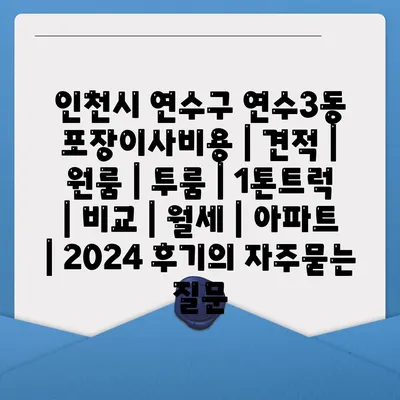 인천시 연수구 연수3동 포장이사비용 | 견적 | 원룸 | 투룸 | 1톤트럭 | 비교 | 월세 | 아파트 | 2024 후기의 자주묻는 질문